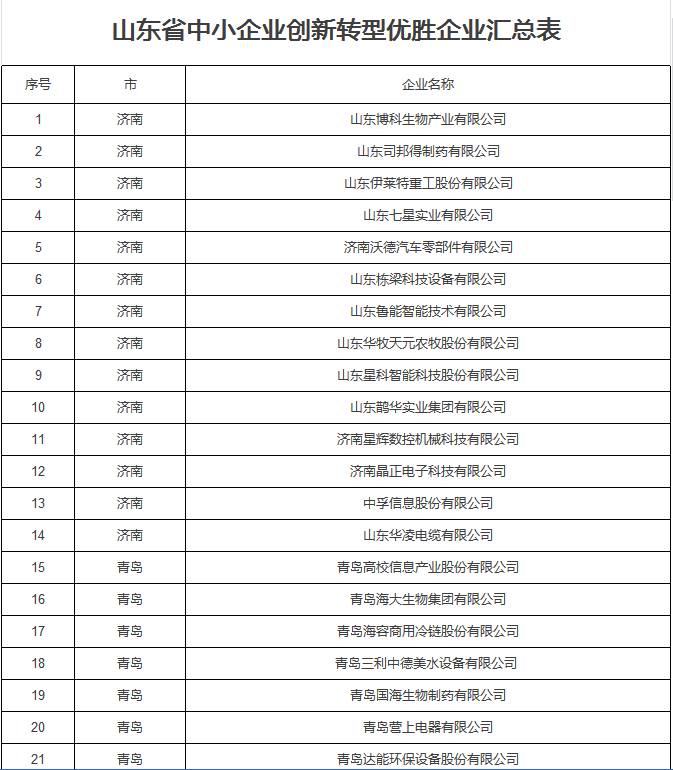 山东省中小企业创新转型优胜企业汇总表

| 序号 | 市 | 企业名称 |
|---|---|---|
| 1 | 济南 | 山东博科生物产业有限公司 |
| 2 | 济南 | 山东司邦得制药有限公司 |
| 3 | 济南 | 山东伊莱特重工股份有限公司 |
| 4 | 济南 | 山东七星实业有限公司 |
| 5 | 济南 | 济南沃德汽车零部件有限公司 |
| 6 | 济南 | 山东栋梁科技设备有限公司 |
| 7 | 济南 | 山东鲁能智能技术有限公司 |
| 8 | 济南 | 山东华牧天元农牧股份有限公司 |
| 9 | 济南 | 山东星科智能科技股份有限公司 |
| 10 | 济南 | 山东鹊华实业集团有限公司 |
| 11 | 济南 | 济南星辉数控机械科技有限公司 |
| 12 | 济南 | 济南晶正电子科技有限公司 |
| 13 | 济南 | 中孚信息股份有限公司 |
| 14 | 济南 | 山东华凌电缆有限公司 |
| 15 | 青岛 | 青岛高校信息产业股份有限公司 |
| 16 | 青岛 | 青岛海大生物集团有限公司 |
| 17 | 青岛 | 青岛海容商用冷链股份有限公司 |
| 18 | 青岛 | 青岛三利中德美水设备有限公司 |
| 19 | 青岛 | 青岛国海生物制药有限公司 |
| 20 | 青岛 | 青岛营上电器有限公司 |
| 21 | 青岛 | 青岛达能环保设备股份有限公司 |